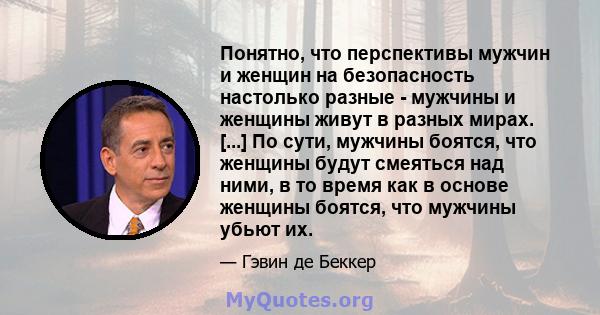 Понятно, что перспективы мужчин и женщин на безопасность настолько разные - мужчины и женщины живут в разных мирах. [...] По сути, мужчины боятся, что женщины будут смеяться над ними, в то время как в основе женщины боятся, что мужчины убьют их.

— Гэвин де Беккер

MyQuotes.org